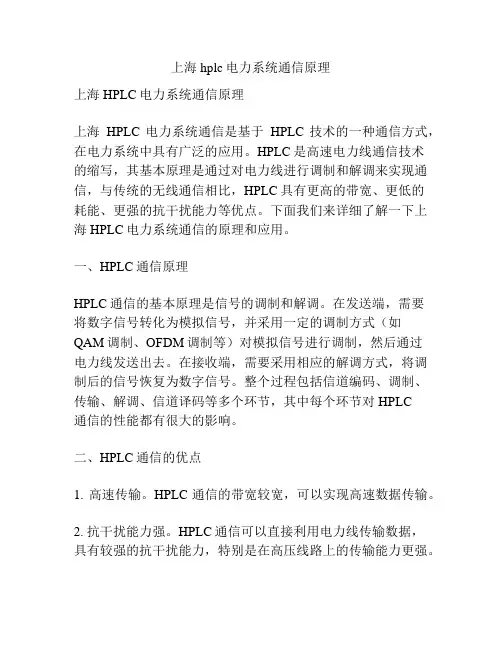 上海 hplc 电力系统通信原理

上海 HPLC 电力系统通信原理

上海 HPLC 电力系统通信是基于 HPLC 技术的一种通信方式，在电力系统中具有广泛的应用。HPLC 是高速电力线通信技术的缩写，其基本原理是通过对电力线进行调制和解调来实现通信，与传统的无线通信相比，HPLC 具有更高的带宽、更低的耗能、更强的抗干扰能力等优点。下面我们来详细了解一下上海 HPLC 电力系统通信的原理和应用。

一、HPLC 通信原理

HPLC 通信的基本原理是信号的调制和解调。在发送端，需要将数字信号转化为模拟信号，并采用一定的调制方式（如 QAM 调制、OFDM 调制等）对模拟信号进行调制，然后通过电力线发送出去。在接收端，需要采用相应的解调方式，将调制后的信号恢复为数字信号。整个过程包括信道编码、调制、传输、解调、信道译码等多个环节，其中每个环节对 HPLC 通信的性能都有很大的影响。

二、HPLC 通信的优点

1. 高速传输。HPLC 通信的带宽较宽，可以实现高速数据传输。

2. 抗干扰能力强。HPLC 通信可以直接利用电力线传输数据，具有较强的抗干扰能力，特别是在高压线路上的传输能力更强。